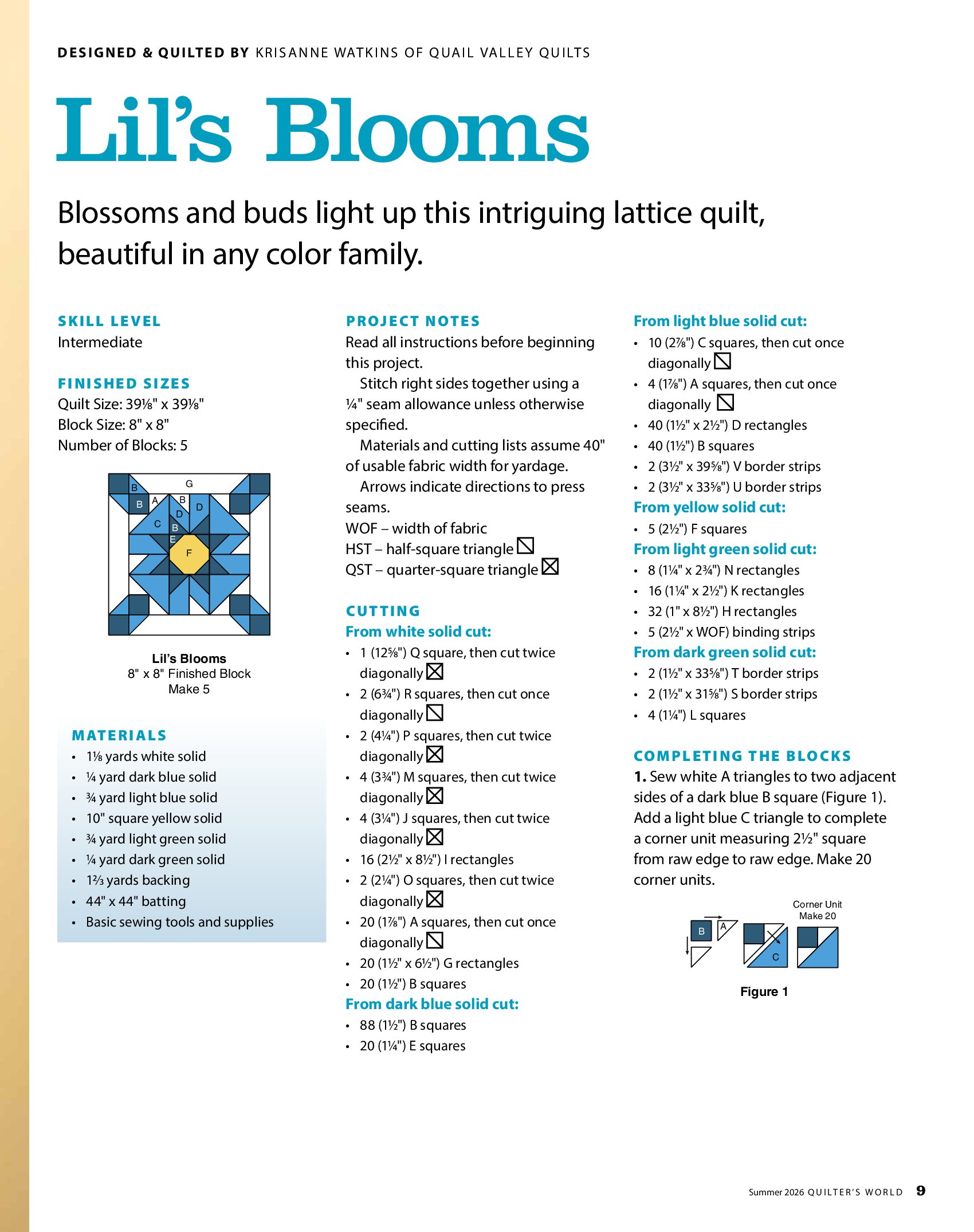 DESIGNED & QUILTED BY KRISANNE WATKINS OF QUAIL VALLEY QUILTS

Lil's Blooms

Blossoms and buds light up this intriguing lattice quilt, beautiful in any color family.

SKILL LEVEL
Intermediate

FINISHED SIZES
Quilt Size: 39⅛" x 39⅛"
Block Size: 8" x 8"
Number of Blocks: 5

G
B
B A B
D D
C B
E
F

Lil's Blooms
8" x 8" Finished Block
Make 5

MATERIALS
• 1⅛ yards white solid
• ¼ yard dark blue solid
• ¾ yard light blue solid
• 10" square yellow solid
• ¾ yard light green solid
• ¼ yard dark green solid
• 1⅔ yards backing
• 44" x 44" batting
• Basic sewing tools and supplies

PROJECT NOTES
Read all instructions before beginning this project.

Stitch right sides together using a ¼" seam allowance unless otherwise specified.

Materials and cutting lists assume 40" of usable fabric width for yardage.

Arrows indicate directions to press seams.

WOF – width of fabric
HST – half-square triangle
QST – quarter-square triangle

CUTTING
From white solid cut:
• 1 (12⅝") Q square, then cut twice diagonally
• 2 (6¾") R squares, then cut once diagonally
• 2 (4¼") P squares, then cut twice diagonally
• 4 (3¾") M squares, then cut twice diagonally
• 4 (3¼") J squares, then cut twice diagonally
• 16 (2½" x 8½") I rectangles
• 2 (2¼") O squares, then cut twice diagonally
• 20 (1⅞") A squares, then cut once diagonally
• 20 (1½" x 6½") G rectangles
• 20 (1½") B squares
From dark blue solid cut:
• 88 (1½") B squares
• 20 (1¼") E squares

From light blue solid cut:
• 10 (2⅞") C squares, then cut once diagonally
• 4 (1⅞") A squares, then cut once diagonally
• 40 (1½" x 2½") D rectangles
• 40 (1½") B squares
• 2 (3½" x 39⅝") V border strips
• 2 (3½" x 33⅝") U border strips
From yellow solid cut:
• 5 (2½") F squares
From light green solid cut:
• 8 (1¼" x 2¾") N rectangles
• 16 (1¼" x 2½") K rectangles
• 32 (1" x 8½") H rectangles
• 5 (2½" x WOF) binding strips
From dark green solid cut:
• 2 (1½" x 33⅝") T border strips
• 2 (1½" x 31⅝") S border strips
• 4 (1¼") L squares

COMPLETING THE BLOCKS
1. Sew white A triangles to two adjacent sides of a dark blue B square (Figure 1). Add a light blue C triangle to complete a corner unit measuring 2½" square from raw edge to raw edge. Make 20 corner units.

Corner Unit
Make 20
B A
C

Figure 1

Summer 2026 QUILTER'S WORLD 9